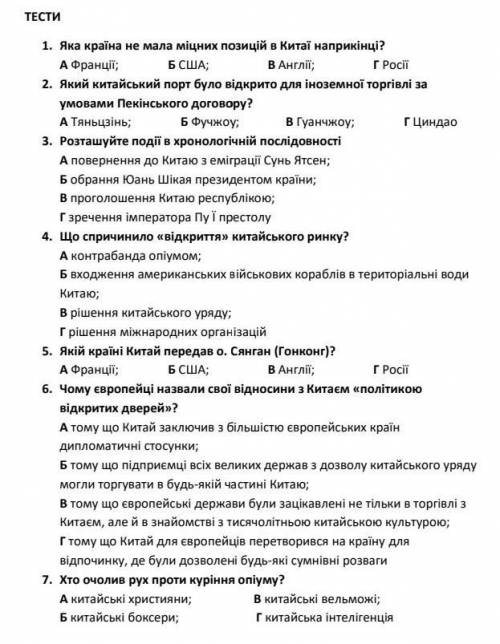 ТЕСТИ

1. Яка країна не мала міцних позицій в Китаї наприкінці?
А Франції; Б США; В Англії; Г Росії

2. Який китайський порт було відкрито для іноземної торгівлі за умовами Пекінського договору?
А Тяньцзінь; Б Фучжоу; В Гуанчжоу; Г Циндао

3. Розташуйте події в хронологічній послідовності
А повернення до Китаю з еміграції Сунь Ятсен;
Б обрання Юань Шікая президентом країни;
В проголошення Китаю республікою;
Г зречення імператора Пу Ї престолу

4. Що спричинило «відкриття» китайського ринку?
А контрабанда опіумом;
Б входження американських військових кораблів в територіальні води Китаю;
В рішення китайського уряду;
Г рішення міжнародних організацій

5. Якій країні Китай передав о. Сянган (Гонконг)?
А Франції; Б США; В Англії; Г Росії

6. Чому європейці назвали свої відносини з Китаєм «політикою відкритих дверей»?
А тому що Китай заключив з більшістю європейських країн дипломатичні стосунки;
Б тому що підприємці всіх великих держав з дозволу китайського уряду могли торгувати в будь-якій частині Китаю;
В тому що європейські держави були зацікавлені не тільки в торгівлі з Китаєм, але й в знайомстві з тисячолітньою китайською культурою;
Г тому що Китай для європейців перетворився на країну для відпочинку, де були дозволені будь-які сумнівні розваги

7. Хто очолив рух проти куріння опіуму?
А китайські християни; В китайські вельможі;
Б китайські боксери; Г китайська інтелігенція